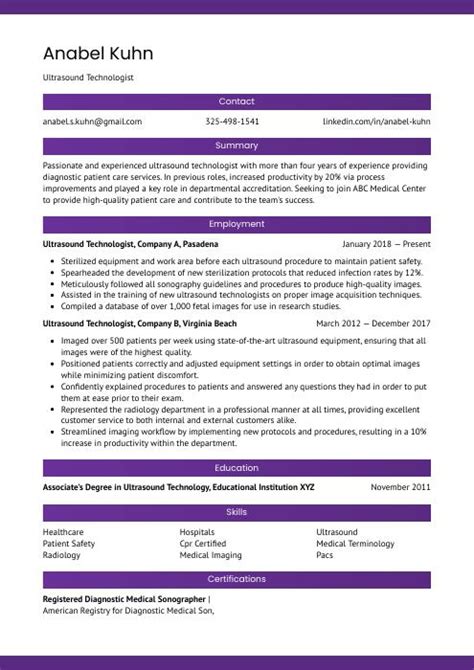 Anabel Kuhn

Ultrasound Technologist

Contact

anabel.s.kuhn@gmail.com 325-498-1541 linkedin.com/in/anabel-kuhn

Summary

Passionate and experienced ultrasound technologist with more than four years of experience providing diagnostic patient care services. In previous roles, increased productivity by 20% via process improvements and played a key role in departmental accreditation. Seeking to join ABC Medical Center to provide high-quality patient care and contribute to the team's success.

Employment

Ultrasound Technologist, Company A, Pasadena January 2018 — Present

- Sterilized equipment and work area before each ultrasound procedure to maintain patient safety.
- Spearheaded the development of new sterilization protocols that reduced infection rates by 12%.
- Meticulously followed all sonography guidelines and procedures to produce high-quality images.
- Assisted in the training of new ultrasound technologists on proper image acquisition techniques.
- Compiled a database of over 1,000 fetal images for use in research studies.

Ultrasound Technologist, Company B, Virginia Beach March 2012 — December 2017

- Imaged over 500 patients per week using state-of-the-art ultrasound equipment, ensuring that all images were of the highest quality.
- Positioned patients correctly and adjusted equipment settings in order to obtain optimal images while minimizing patient discomfort.
- Confidently explained procedures to patients and answered any questions they had in order to put them at ease prior to their exam.
- Represented the radiology department in a professional manner at all times, providing excellent customer service to both internal and external customers alike.
- Streamlined imaging workflow by implementing new protocols and procedures, resulting in a 10% increase in productivity within the department.

Education

Associate's Degree in Ultrasound Technology, Educational Institution XYZ November 2011

Skills

Healthcare
Patient Safety
Radiology
Hospitals
Cpr Certified
Medical Imaging
Ultrasound
Medical Terminology
Pacs

Certifications

Registered Diagnostic Medical Sonographer |
American Registry for Diagnostic Medical Son,